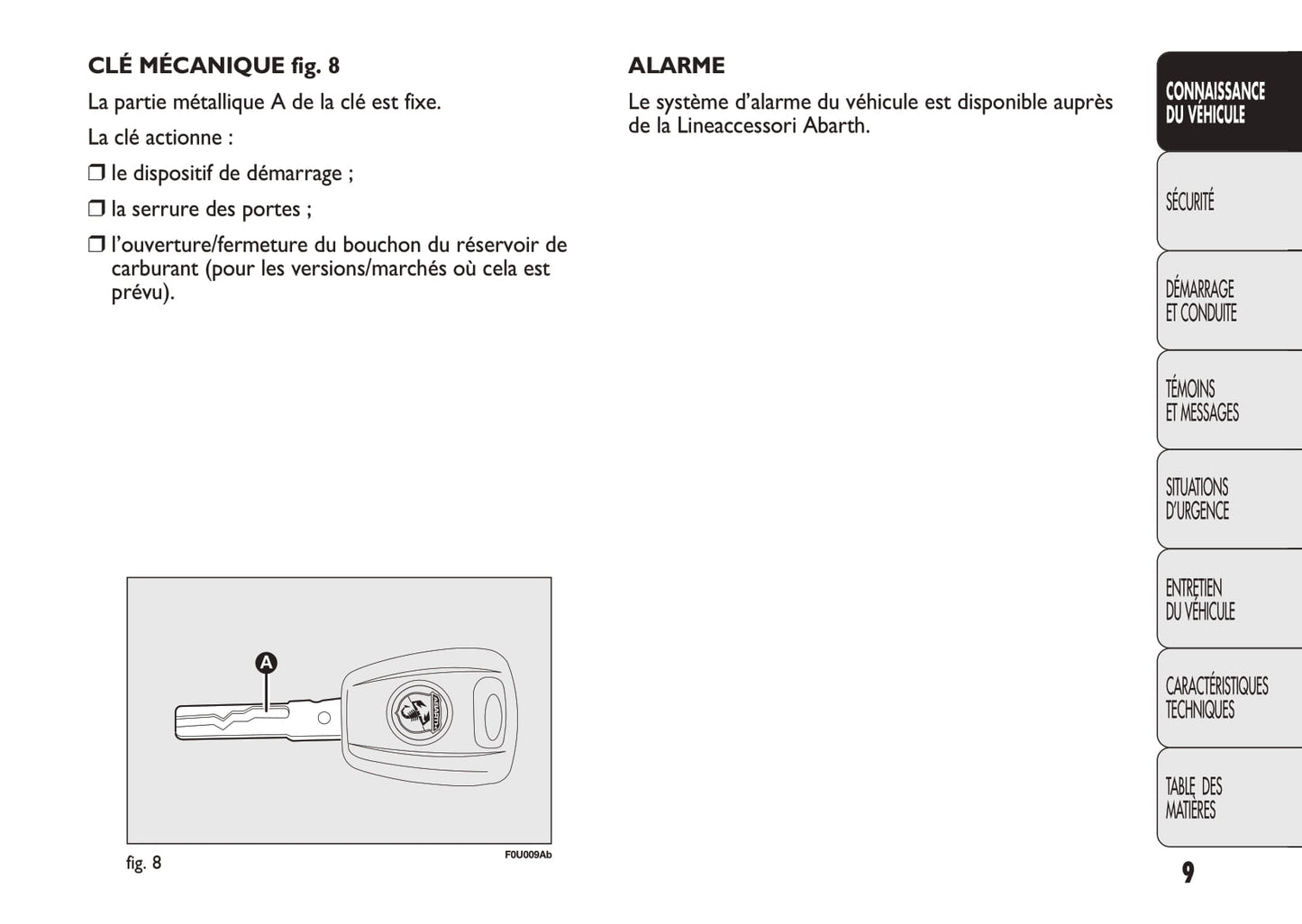 CLÉ MÉCANIQUE fig. 8

La partie métallique A de la clé est fixe.

La clé actionne :

❒ le dispositif de démarrage ;

❒ la serrure des portes ;

❒ l'ouverture/fermeture du bouchon du réservoir de carburant (pour les versions/marchés où cela est prévu).

A

ABARTH

fig. 8

F0U009Ab

ALARME

Le système d'alarme du véhicule est disponible auprès de la Lineaccessori Abarth.

CONNAISSANCE DU VÉHICULE

SÉCURITÉ

DÉMARRAGE ET CONDUITE

TÉMOINS ET MESSAGES

SITUATIONS D'URGENCE

ENTRETIEN DU VÉHICULE

CARACTÉRISTIQUES TECHNIQUES

TABLE DES MATIÈRES

9